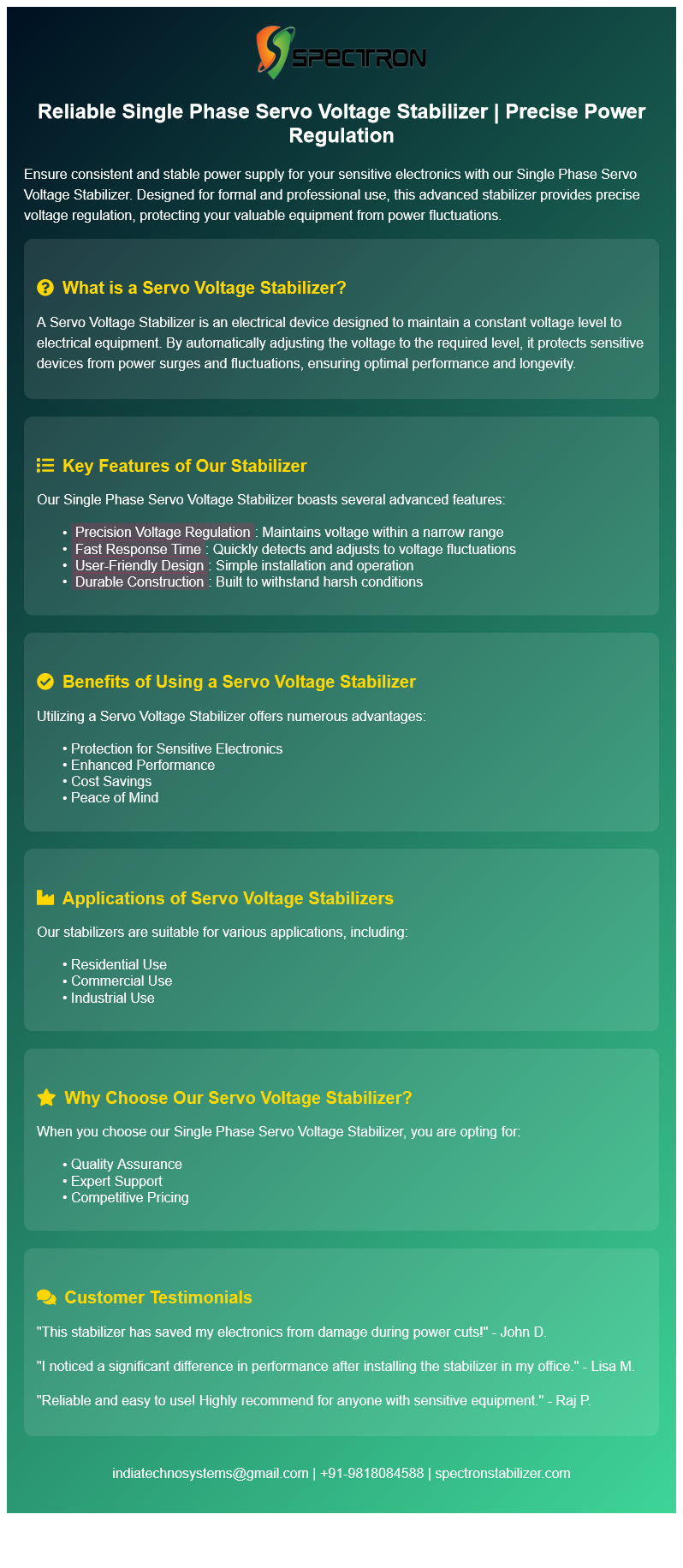 SPECTRON

Reliable Single Phase Servo Voltage Stabilizer | Precise Power Regulation

Ensure consistent and stable power supply for your sensitive electronics with our Single Phase Servo Voltage Stabilizer. Designed for formal and professional use, this advanced stabilizer provides precise voltage regulation, protecting your valuable equipment from power fluctuations.

What is a Servo Voltage Stabilizer?

A Servo Voltage Stabilizer is an electrical device designed to maintain a constant voltage level to electrical equipment. By automatically adjusting the voltage to the required level, it protects sensitive devices from power surges and fluctuations, ensuring optimal performance and longevity.

Key Features of Our Stabilizer

Our Single Phase Servo Voltage Stabilizer boasts several advanced features:

• Precision Voltage Regulation : Maintains voltage within a narrow range
• Fast Response Time : Quickly detects and adjusts to voltage fluctuations
• User-Friendly Design : Simple installation and operation
• Durable Construction : Built to withstand harsh conditions

Benefits of Using a Servo Voltage Stabilizer

Utilizing a Servo Voltage Stabilizer offers numerous advantages:

• Protection for Sensitive Electronics
• Enhanced Performance
• Cost Savings
• Peace of Mind

Applications of Servo Voltage Stabilizers

Our stabilizers are suitable for various applications, including:

• Residential Use
• Commercial Use
• Industrial Use

Why Choose Our Servo Voltage Stabilizer?

When you choose our Single Phase Servo Voltage Stabilizer, you are opting for:

• Quality Assurance
• Expert Support
• Competitive Pricing

Customer Testimonials

"This stabilizer has saved my electronics from damage during power cuts!" - John D.

"I noticed a significant difference in performance after installing the stabilizer in my office." - Lisa M.

"Reliable and easy to use! Highly recommend for anyone with sensitive equipment." - Raj P.

indiatechnosystems@gmail.com | +91-9818084588 | spectronstabilizer.com